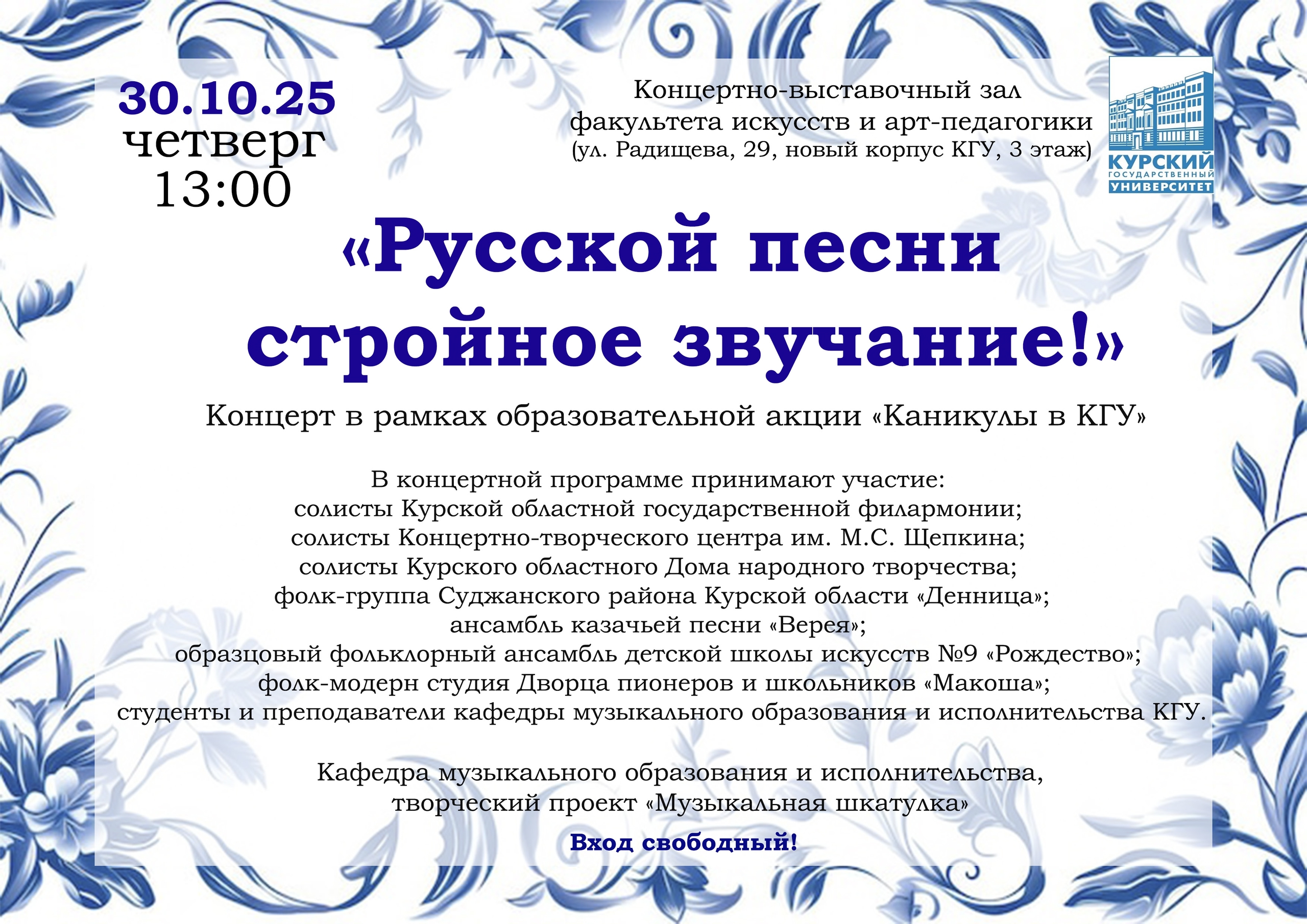 30.10.25
четверг
13:00

Концертно-выставочный зал
факультета искусств и арт-педагогики
(ул. Радищева, 29, новый корпус КГУ, 3 этаж)

КУРСКИЙ
ГОСУДАРСТВЕННЫЙ
УНИВЕРСИТЕТ

«Русской песни
стройное звучание!»

Концерт в рамках образовательной акции «Каникулы в КГУ»

В концертной программе принимают участие:
солисты Курской областной государственной филармонии;
солисты Концертно-творческого центра им. М.С. Щепкина;
солисты Курского областного Дома народного творчества;
фолк-группа Суджанского района Курской области «Денница»;
ансамбль казачьей песни «Верея»;
образцовый фольклорный ансамбль детской школы искусств №9 «Рождество»;
фолк-модерн студия Дворца пионеров и школьников «Макоша»;
студенты и преподаватели кафедры музыкального образования и исполнительства КГУ.

Кафедра музыкального образования и исполнительства,
творческий проект «Музыкальная шкатулка»

Вход свободный!